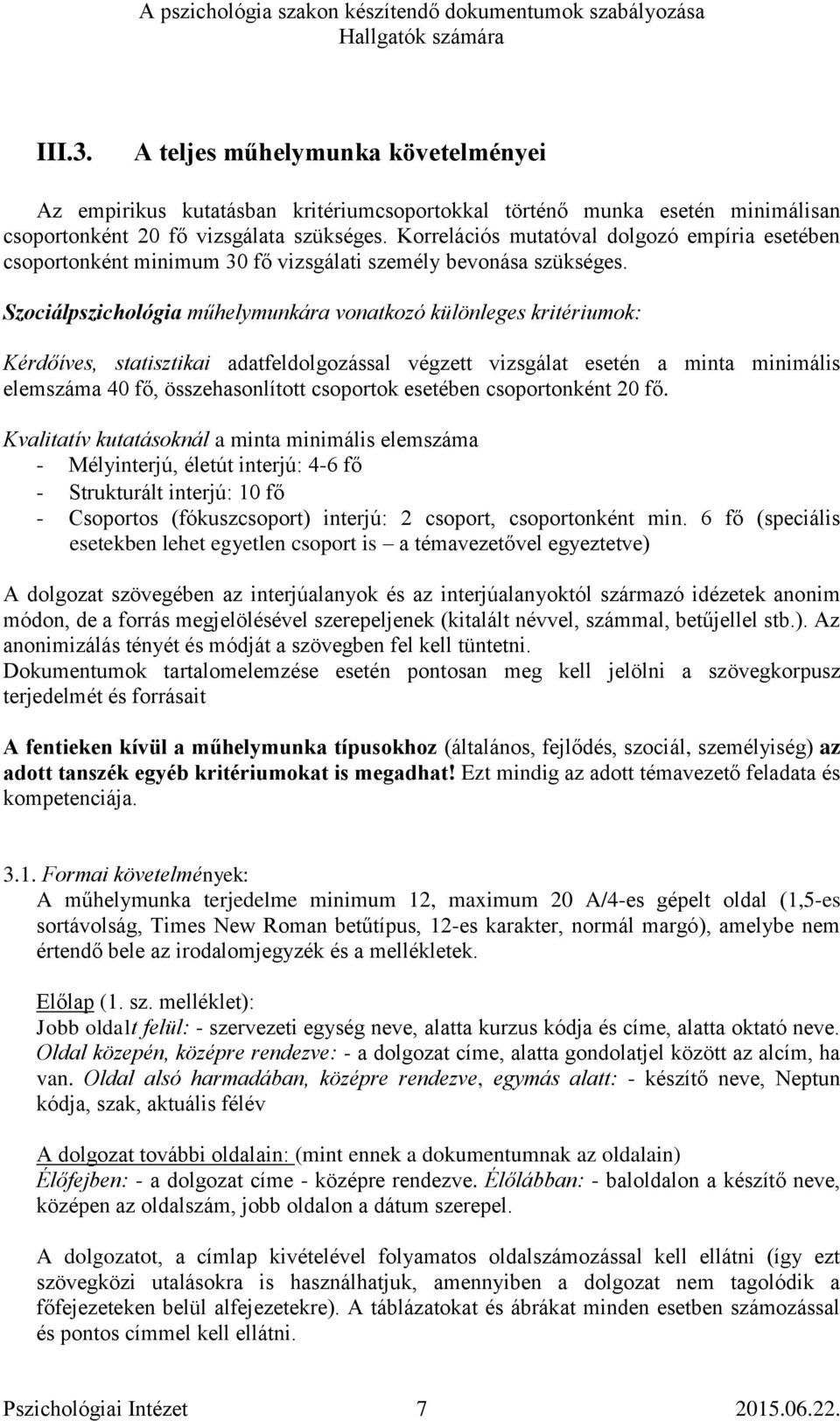 A pszichológia szakon készítendő dokumentumok szabályozása
Hallgatók számára

III.3. A teljes műhelymunka követelményei

Az empirikus kutatásban kritériumcsoportokkal történő munka esetén minimálisan csoportonként 20 fő vizsgálata szükséges. Korrelációs mutatóval dolgozó empíria esetében csoportonként minimum 30 fő vizsgálati személy bevonása szükséges.

Szociálpszichológia műhelymunkára vonatkozó különleges kritériumok:

Kérdőíves, statisztikai adatfeldolgozással végzett vizsgálat esetén a minta minimális elemszáma 40 fő, összehasonlított csoportok esetében csoportonként 20 fő.

Kvalitatív kutatásoknál a minta minimális elemszáma
- Mélyinterjú, életút interjú: 4-6 fő
- Strukturált interjú: 10 fő
- Csoportos (fókuszcsoport) interjú: 2 csoport, csoportonként min. 6 fő (speciális esetekben lehet egyetlen csoport is – a témavezetővel egyeztetve)

A dolgozat szövegében az interjúalanyok és az interjúalanyoktól származó idézetek anonim módon, de a forrás megjelölésével szerepeljenek (kitalált névvel, számmal, betűjellel stb.). Az anonimizálás tényét és módját a szövegben fel kell tüntetni.
Dokumentumok tartalomelemzése esetén pontosan meg kell jelölni a szövegkorpusz terjedelmét és forrásait

A fentieken kívül a műhelymunka típusokhoz (általános, fejlődés, szociál, személyiség) az adott tanszék egyéb kritériumokat is megadhat! Ezt mindig az adott témavezető feladata és kompetenciája.

3.1. Formai követelmények:
A műhelymunka terjedelme minimum 12, maximum 20 A/4-es gépelt oldal (1,5-es sortávolság, Times New Roman betűtípus, 12-es karakter, normál margó), amelybe nem értendő bele az irodalomjegyzék és a mellékletek.

Előlap (1. sz. melléklet):
Jobb oldalt felül: - szervezeti egység neve, alatta kurzus kódja és címe, alatta oktató neve. Oldal közepén, középre rendezve: - a dolgozat címe, alatta gondolatjel között az alcím, ha van. Oldal alsó harmadában, középre rendezve, egymás alatt: - készítő neve, Neptun kódja, szak, aktuális félév

A dolgozat további oldalain: (mint ennek a dokumentumnak az oldalain)
Élőfejben: - a dolgozat címe - középre rendezve. Élőlábban: - baloldalon a készítő neve, középen az oldalszám, jobb oldalon a dátum szerepel.

A dolgozatot, a címlap kivételével folyamatos oldalszámozással kell ellátni (így ezt szövegközi utalásokra is használhatjuk, amennyiben a dolgozat nem tagolódik a főfejezeteken belül alfejezetekre). A táblázatokat és ábrákat minden esetben számozással és pontos címmel kell ellátni.

Pszichológiai Intézet 7 2015.06.22.